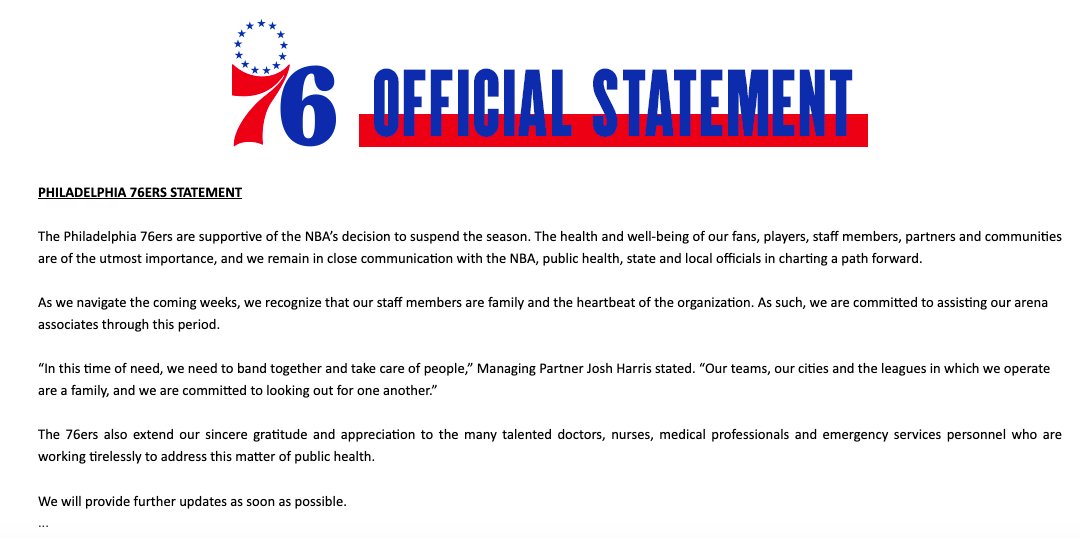 76 OFFICIAL STATEMENT

PHILADELPHIA 76ERS STATEMENT

The Philadelphia 76ers are supportive of the NBA's decision to suspend the season. The health and well-being of our fans, players, staff members, partners and communities are of the utmost importance, and we remain in close communication with the NBA, public health, state and local officials in charting a path forward.

As we navigate the coming weeks, we recognize that our staff members are family and the heartbeat of the organization. As such, we are committed to assisting our arena associates through this period.

"In this time of need, we need to band together and take care of people," Managing Partner Josh Harris stated. "Our teams, our cities and the leagues in which we operate are a family, and we are committed to looking out for one another."

The 76ers also extend our sincere gratitude and appreciation to the many talented doctors, nurses, medical professionals and emergency services personnel who are working tirelessly to address this matter of public health.

We will provide further updates as soon as possible.
...